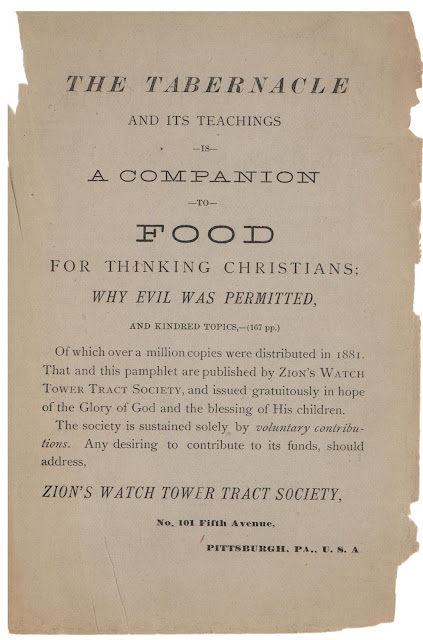 THE TABERNACLE

AND ITS TEACHINGS

—IS—

A COMPANION

—TO—

FOOD

FOR THINKING CHRISTIANS;

WHY EVIL WAS PERMITTED,

AND KINDRED TOPICS,—(167 pp.)

Of which over a million copies were distributed in 1881. That and this pamphlet are published by ZION'S WATCH TOWER TRACT SOCIETY, and issued gratuitously in hope of the Glory of God and the blessing of His children.

The society is sustained solely by voluntary contributions. Any desiring to contribute to its funds, should address,

ZION'S WATCH TOWER TRACT SOCIETY,

No. 101 Fifth Avenue,

PITTSBURGH. PA., U. S. A